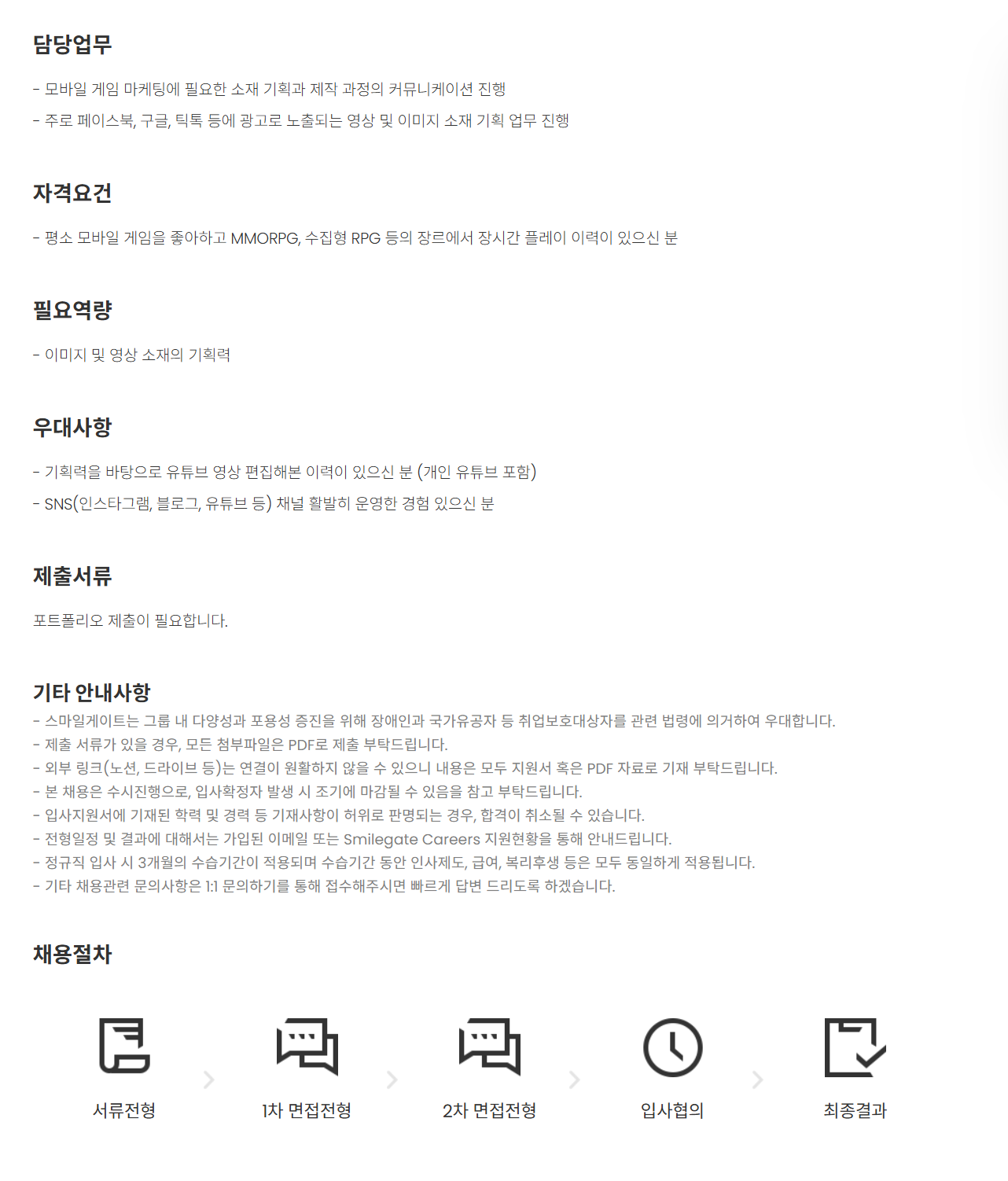 담당업무

- 모바일 게임 마케팅에 필요한 소재 기획과 제작 과정의 커뮤니케이션 진행
- 주로 페이스북, 구글, 틱톡 등에 광고로 노출되는 영상 및 이미지 소재 기획 업무 진행

자격요건

- 평소 모바일 게임을 좋아하고 MMORPG, 수집형 RPG 등의 장르에서 장시간 플레이 이력이 있으신 분

필요역량

- 이미지 및 영상 소재의 기획력

우대사항

- 기획력을 바탕으로 유튜브 영상 편집해본 이력이 있으신 분 (개인 유튜브 포함)
- SNS(인스타그램, 블로그, 유튜브 등) 채널 활발히 운영한 경험 있으신 분

제출서류

포트폴리오 제출이 필요합니다.

기타 안내사항

- 스마일게이트는 그룹 내 다양성과 포용성 증진을 위해 장애인과 국가유공자 등 취업보호대상자를 관련 법령에 의거하여 우대합니다.
- 제출 서류가 있을 경우, 모든 첨부파일은 PDF로 제출 부탁드립니다.
- 외부 링크(노션, 드라이브 등)는 연결이 원활하지 않을 수 있으니 내용은 모두 지원서 혹은 PDF 자료로 기재 부탁드립니다.
- 본 채용은 수시진행으로, 입사확정자 발생 시 조기에 마감될 수 있음을 참고 부탁드립니다.
- 입사지원서에 기재된 학력 및 경력 등 기재사항이 허위로 판명되는 경우, 합격이 취소될 수 있습니다.
- 전형일정 및 결과에 대해서는 가입된 이메일 또는 Smilegate Careers 지원현황을 통해 안내드립니다.
- 정규직 입사 시 3개월의 수습기간이 적용되며 수습기간 동안 인사제도, 급여, 복리후생 등은 모두 동일하게 적용됩니다.
- 기타 채용관련 문의사항은 1:1 문의하기를 통해 접수해주시면 빠르게 답변 드리도록 하겠습니다.

채용절차

서류전형
1차 면접전형
2차 면접전형
입사협의
최종결과